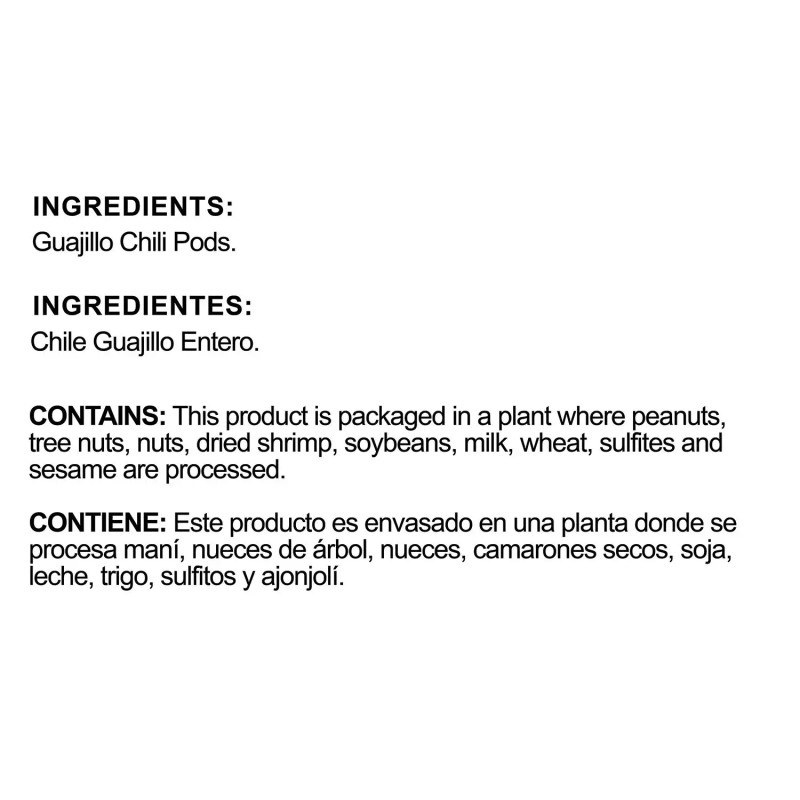 INGREDIENTS:
Guajillo Chili Pods.

INGREDIENTES:
Chile Guajillo Entero.

CONTAINS: This product is packaged in a plant where peanuts, tree nuts, nuts, dried shrimp, soybeans, milk, wheat, sulfites and sesame are processed.

CONTIENE: Este producto es envasado en una planta donde se procesa maní, nueces de árbol, nueces, camarones secos, soja, leche, trigo, sulfitos y ajonjolí.